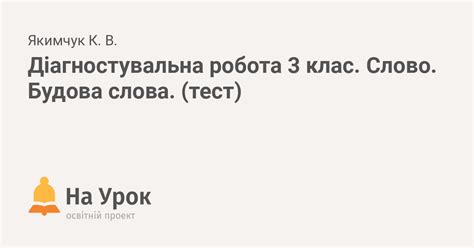 Якимчук К. В.

Діагностувальна робота 3 клас. Слово. Будова слова. (тест)

На Урок
освітній проект